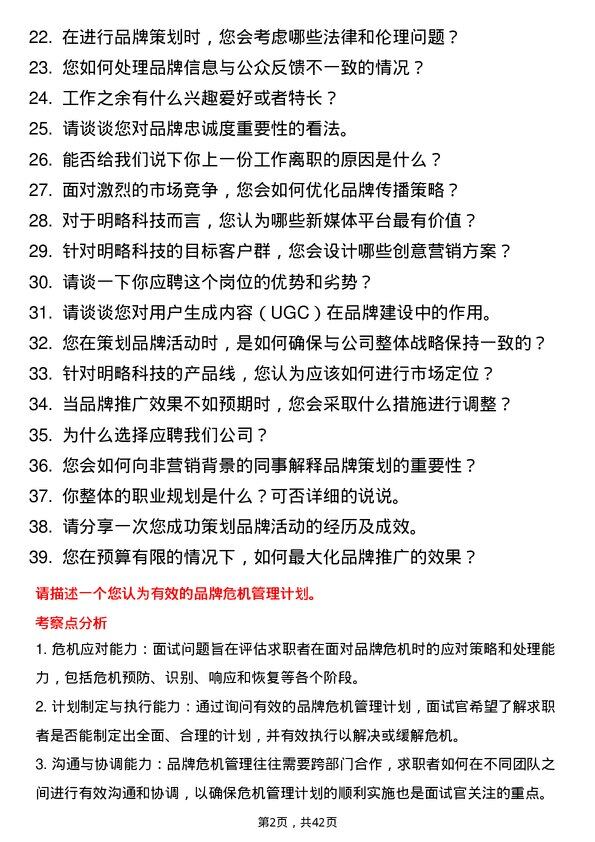 22. 在进行品牌策划时，您会考虑哪些法律和伦理问题？
23. 您如何处理品牌信息与公众反馈不一致的情况？
24. 工作之余有什么兴趣爱好或者特长？
25. 请谈谈您对品牌忠诚度重要性的看法。
26. 能否给我们说下你上一份工作离职的原因是什么？
27. 面对激烈的市场竞争，您会如何优化品牌传播策略？
28. 对于明略科技而言，您认为哪些新媒体平台最有价值？
29. 针对明略科技的目标客户群，您会设计哪些创意营销方案？
30. 请谈一下你应聘这个岗位的优势和劣势？
31. 请谈谈您对用户生成内容（UGC）在品牌建设中的作用。
32. 您在策划品牌活动时，是如何确保与公司整体战略保持一致的？
33. 针对明略科技的产品线，您认为应该如何进行市场定位？
34. 当品牌推广效果不如预期时，您会采取什么措施进行调整？
35. 为什么选择应聘我们公司？
36. 您会如何向非营销背景的同事解释品牌策划的重要性？
37. 你整体的职业规划是什么？可否详细的说说。
38. 请分享一次您成功策划品牌活动的经历及成效。
39. 您在预算有限的情况下，如何最大化品牌推广的效果？

请描述一个您认为有效的品牌危机管理计划。

考察点分析

1. 危机应对能力：面试问题旨在评估求职者在面对品牌危机时的应对策略和处理能力，包括危机预防、识别、响应和恢复等各个阶段。

2. 计划制定与执行能力：通过询问有效的品牌危机管理计划，面试官希望了解求职者是否能制定出全面、合理的计划，并有效执行以解决或缓解危机。

3. 沟通与协调能力：品牌危机管理往往需要跨部门合作，求职者如何在不同团队之间进行有效沟通和协调，以确保危机管理计划的顺利实施也是面试官关注的重点。

第2页，共42页